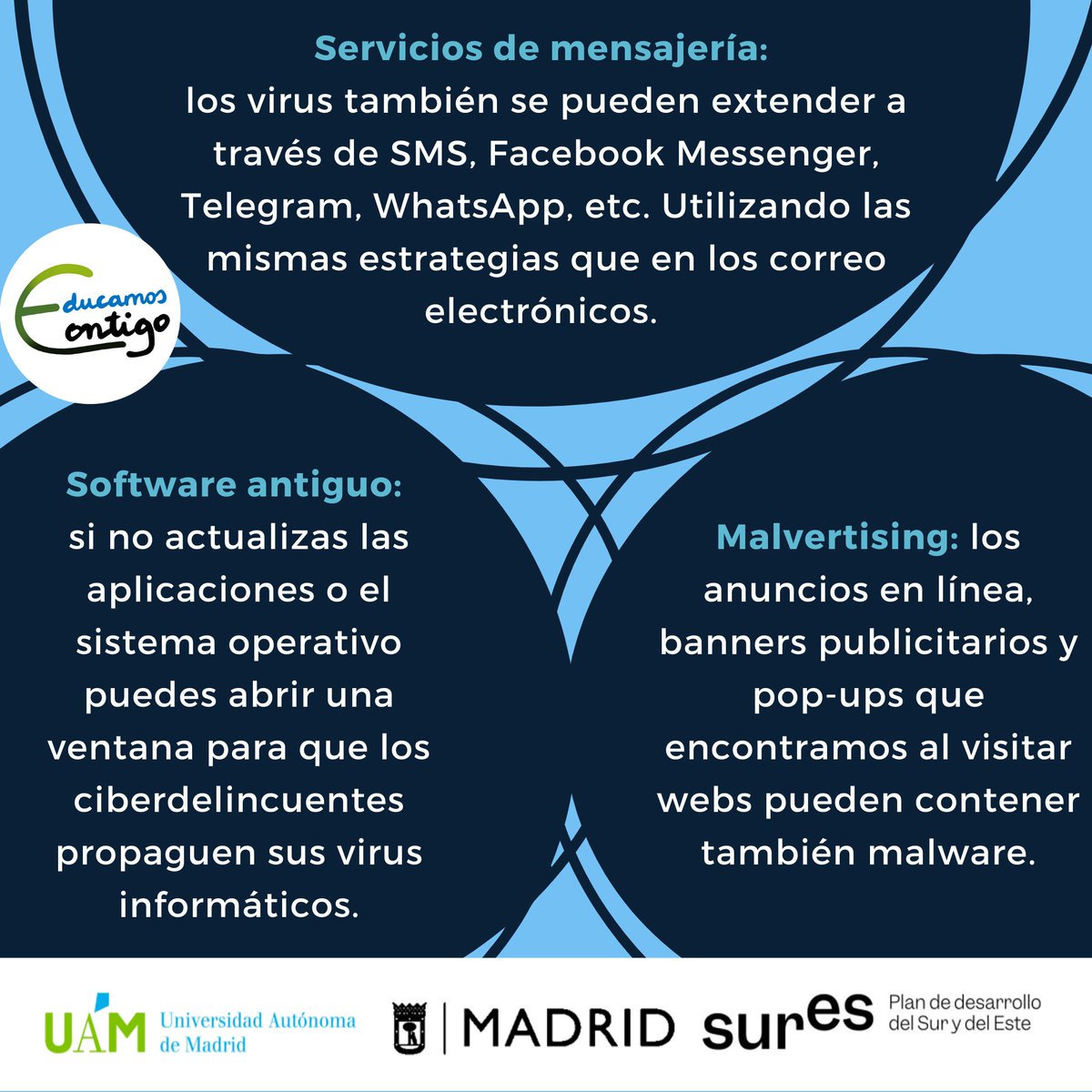 Servicios de mensajería:
los virus también se pueden extender a través de SMS, Facebook Messenger, Telegram, WhatsApp, etc. Utilizando las mismas estrategias que en los correo electrónicos.

Educamos Contigo

Software antiguo:
si no actualizas las aplicaciones o el sistema operativo puedes abrir una ventana para que los ciberdelincuentes propaguen sus virus informáticos.

Malvertising: los anuncios en línea, banners publicitarios y pop-ups que encontramos al visitar webs pueden contener también malware.

UAM Universidad Autónoma de Madrid

MADRID

sures Plan de desarrollo del Sur y del Este